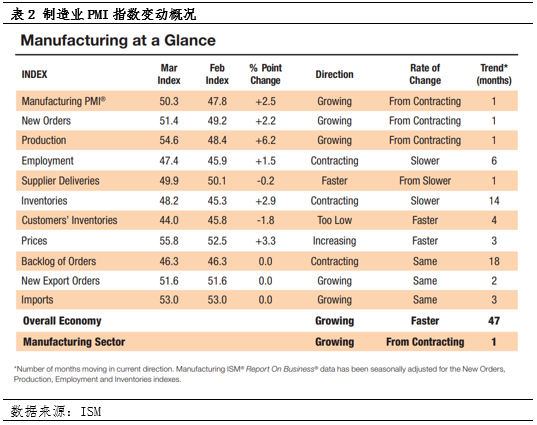 表 2 制造业 PMI 指数变动概况

Manufacturing at a Glance

| INDEX | Mar Index | Feb Index | % Point Change | Direction | Rate of Change | Trend* (months) |
|---|---|---|---|---|---|---|
| Manufacturing PMI® | 50.3 | 47.8 | +2.5 | Growing | From Contracting | 1 |
| New Orders | 51.4 | 49.2 | +2.2 | Growing | From Contracting | 1 |
| Production | 54.6 | 48.4 | +6.2 | Growing | From Contracting | 1 |
| Employment | 47.4 | 45.9 | +1.5 | Contracting | Slower | 6 |
| Supplier Deliveries | 49.9 | 50.1 | -0.2 | Faster | From Slower | 1 |
| Inventories | 48.2 | 45.3 | +2.9 | Contracting | Slower | 14 |
| Customers' Inventories | 44.0 | 45.8 | -1.8 | Too Low | Faster | 4 |
| Prices | 55.8 | 52.5 | +3.3 | Increasing | Faster | 3 |
| Backlog of Orders | 46.3 | 46.3 | 0.0 | Contracting | Same | 18 |
| New Export Orders | 51.6 | 51.6 | 0.0 | Growing | Same | 2 |
| Imports | 53.0 | 53.0 | 0.0 | Growing | Same | 3 |
| Overall Economy | | | | Growing | Faster | 47 |
| Manufacturing Sector | | | | Growing | From Contracting | 1 |

*Number of months moving in current direction. Manufacturing ISM® Report On Business® data has been seasonally adjusted for the New Orders, Production, Employment and Inventories indexes.

数据来源：ISM